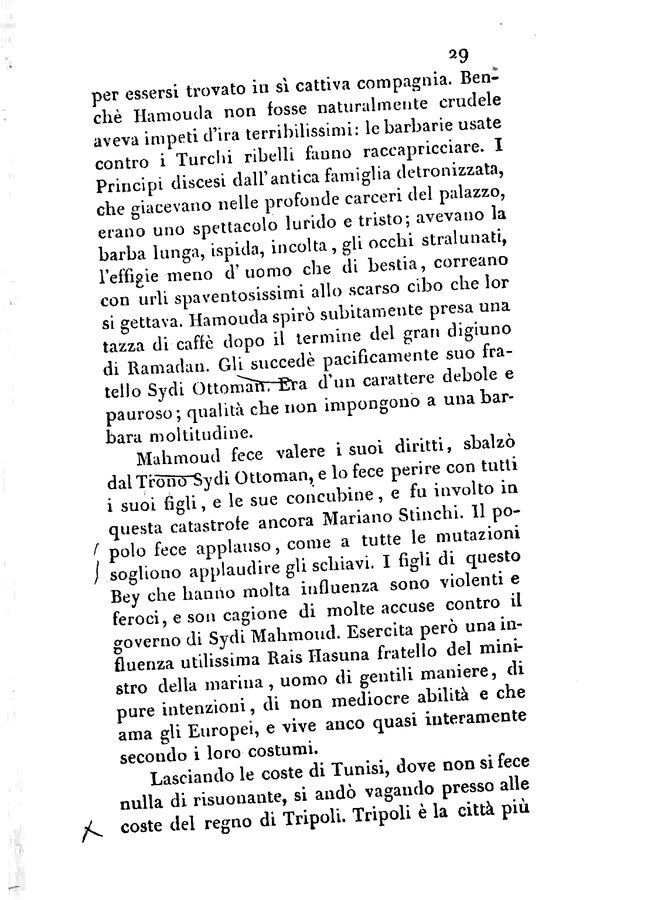 29

per essersi trovato in sì cattiva compagnia. Benchè Hamouda non fosse naturalmente crudele aveva impeti d'ira terribilissimi: le barbarie usate contro i Turchi ribelli fanno raccapricciare. I Principi discesi dall'antica famiglia detronizzata, che giacevano nelle profonde carceri del palazzo, erano uno spettacolo lurido e tristo; avevano la barba lunga, ispida, incolta, gli occhi stralunati, l'effigie meno d'uomo che di bestia, correano con urli spaventosissimi allo scarso cibo che lor si gettava. Hamouda spirò subitamente presa una tazza di caffè dopo il termine del gran digiuno di Ramadan. Gli succedè pacificamente suo fratello Sydi Ottoman. Era d'un carattere debole e pauroso; qualità che non impongono a una barbara moltitudine.

Mahmoud fece valere i suoi diritti, sbalzò dal Trono Sydi Ottoman, e lo fece perire con tutti i suoi figli, e le sue concubine, e fu involto in questa catastrofe ancora Mariano Stinchi. Il popolo fece applauso, come a tutte le mutazioni sogliono applaudire gli schiavi. I figli di questo Bey che hanno molta influenza sono violenti e feroci, e son cagione di molte accuse contro il governo di Sydi Mahmoud. Esercita però una influenza utilissima Rais Hasuna fratello del ministro della marina, uomo di gentili maniere, di pure intenzioni, di non mediocre abilità e che ama gli Europei, e vive anco quasi interamente secondo i loro costumi.

Lasciando le coste di Tunisi, dove non si fece nulla di risuonante, si andò vagando presso alle coste del regno di Tripoli. Tripoli è la città più